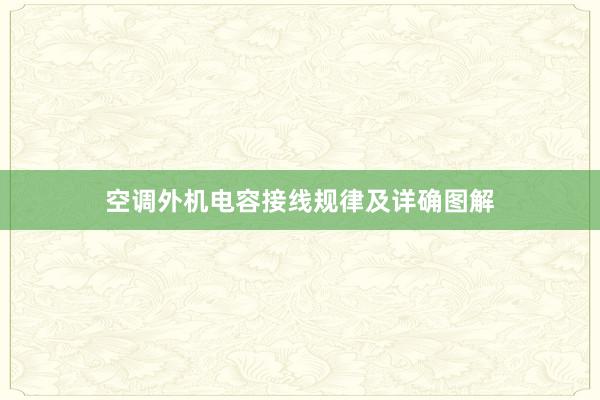 空调外机电容接线规律及详确图解